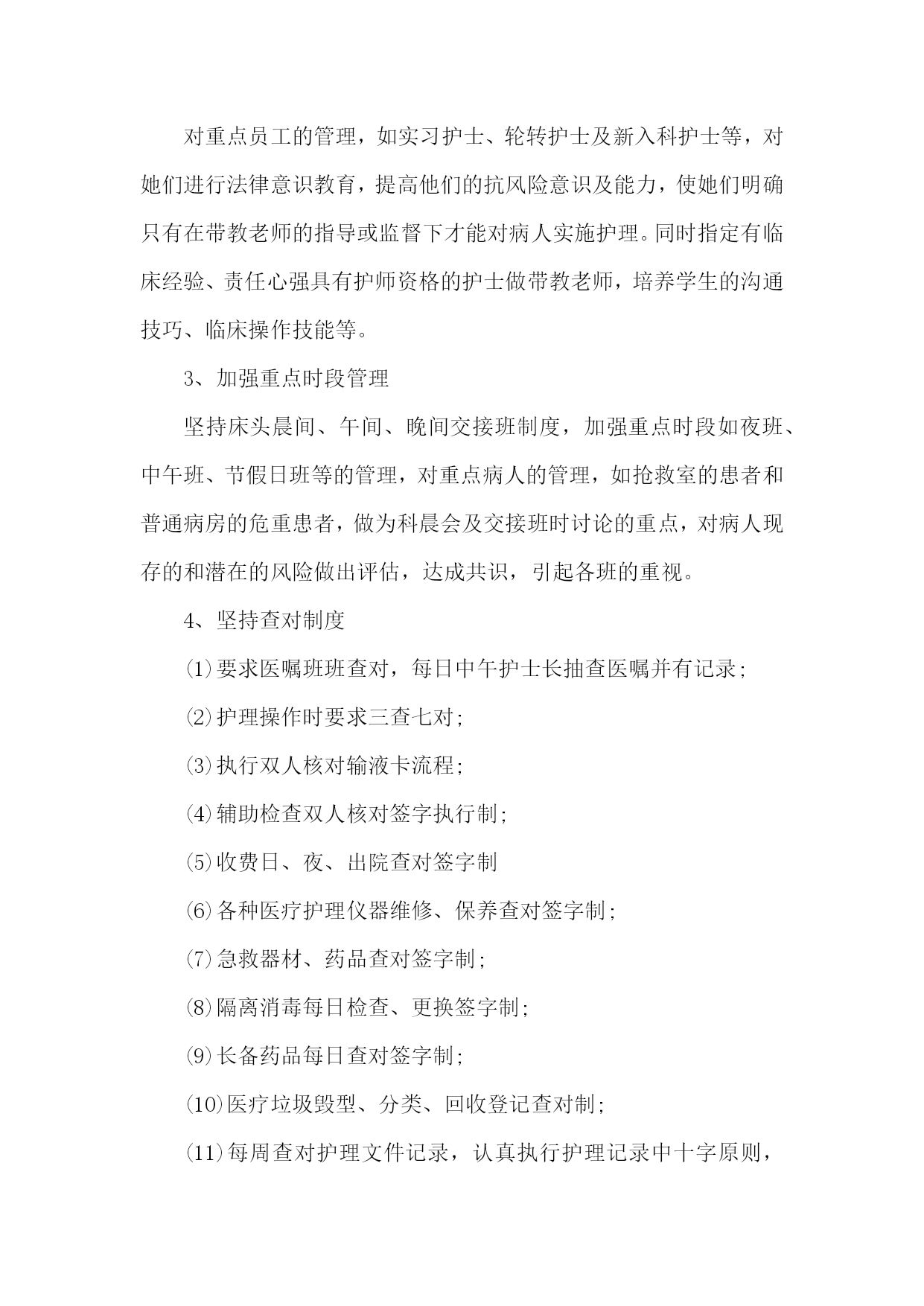 对重点员工的管理，如实习护士、轮转护士及新入科护士等，对她们进行法律意识教育，提高他们的抗风险意识及能力，使她们明确只有在带教老师的指导或监督下才能对病人实施护理。同时指定有临床经验、责任心强具有护师资格的护士做带教老师，培养学生的沟通技巧、临床操作技能等。

3、加强重点时段管理

坚持床头晨间、午间、晚间交接班制度，加强重点时段如夜班、中午班、节假日班等的管理，对重点病人的管理，如抢救室的患者和普通病房的危重患者，做为科晨会及交接班时讨论的重点，对病人现存的和潜在的风险做出评估，达成共识，引起各班的重视。

4、坚持查对制度

⑴要求医嘱班班查对，每日中午护士长抽查医嘱并有记录；

⑵护理操作时要求三查七对；

⑶执行双人核对输液卡流程；

⑷辅助检查双人核对签字执行制；

⑸收费日、夜、出院查对签字制

⑹各种医疗护理仪器维修、保养查对签字制；

⑺急救器材、药品查对签字制；

⑻隔离消毒每日检查、更换签字制；

⑼长备药品每日查对签字制；

⑽医疗垃圾毁型、分类、回收登记查对制；

⑾每周查对护理文件记录，认真执行护理记录中十字原则，